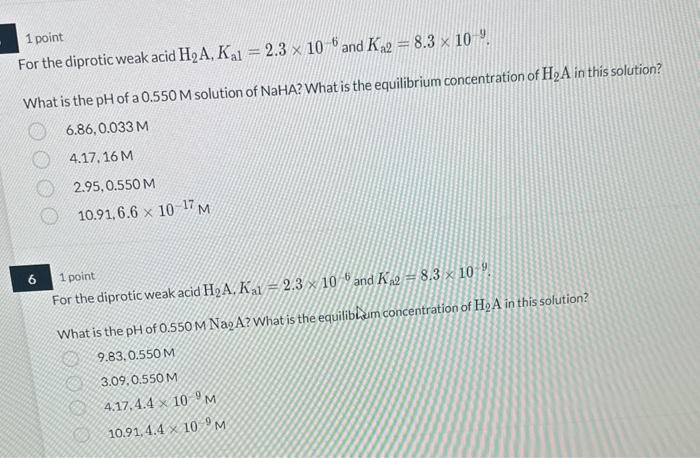 1 point

For the diprotic weak acid $H_2A$, $K_{a1} = 2.3 \times 10^{-6}$ and $K_{a2} = 8.3 \times 10^{-9}$.

What is the pH of a 0.550 M solution of NaHA? What is the equilibrium concentration of $H_2A$ in this solution?

6.86, 0.033 M

4.17, 16 M

2.95, 0.550 M

10.91, $6.6 \times 10^{-17}$ M

6

1 point

For the diprotic weak acid $H_2A$, $K_{a1} = 2.3 \times 10^{-6}$ and $K_{a2} = 8.3 \times 10^{-9}$.

What is the pH of 0.550 M $Na_2A$? What is the equilibrium concentration of $H_2A$ in this solution?

9.83, 0.550 M

3.09, 0.550 M

4.17, $4.4 \times 10^{-9}$ M

10.91, $4.4 \times 10^{-9}$ M